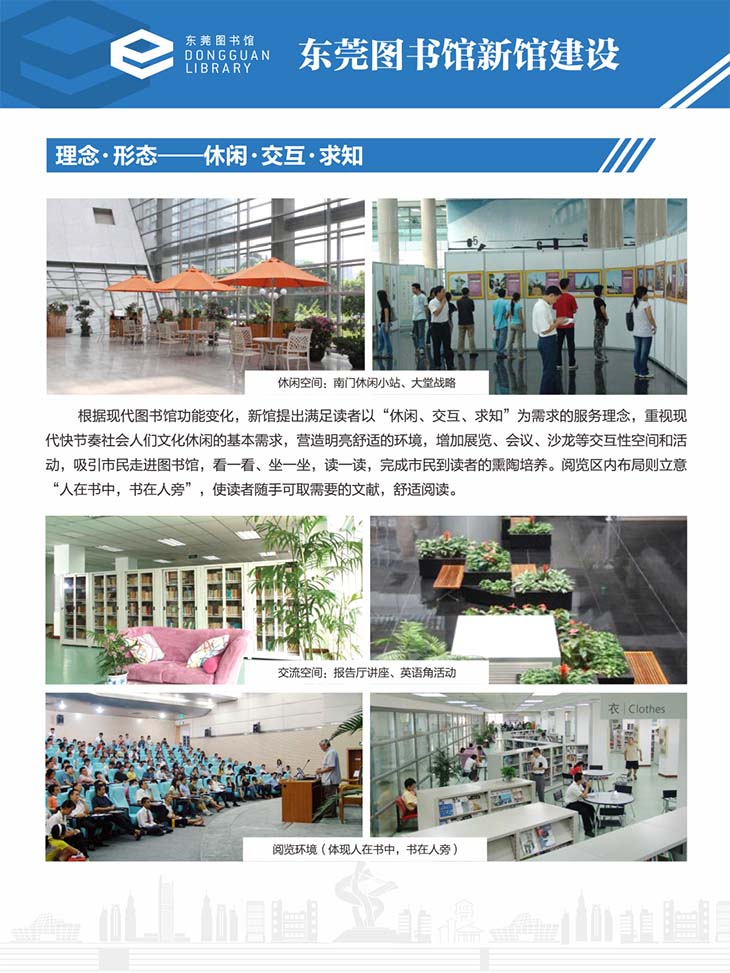 东莞图书馆
DONGGUAN LIBRARY

东莞图书馆新馆建设

理念·形态——休闲·交互·求知

休闲空间：南门休闲小站、大堂战略

根据现代图书馆功能变化，新馆提出满足读者以“休闲、交互、求知”为需求的服务理念，重视现代快节奏社会人们文化休闲的基本需求，营造明亮舒适的环境，增加展览、会议、沙龙等交互性空间和活动，吸引市民走进图书馆，看一看、坐一坐，读一读，完成市民到读者的熏陶培养。阅览区内布局则立意“人在书中，书在人旁”，使读者随手可取需要的文献，舒适阅读。

交流空间：报告厅讲座、英语角活动

衣 | Clothes

阅览环境（体现人在书中，书在人旁）